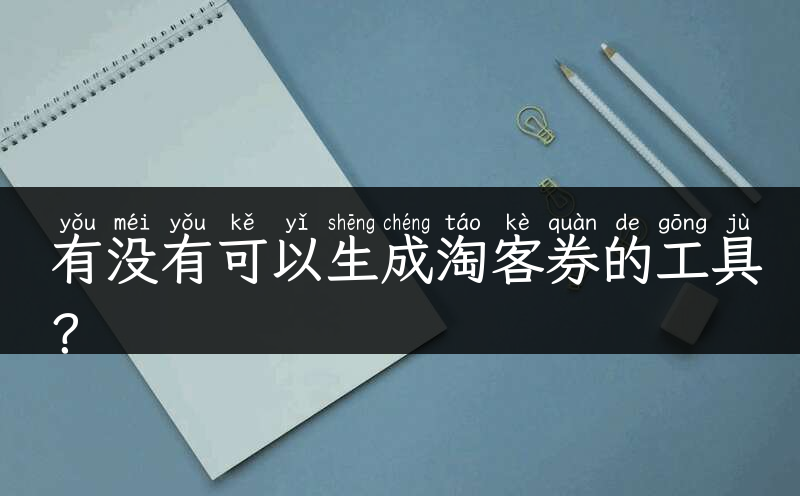 yǒu méi yǒu kě yǐ shēng chéng táo kè quàn de gōng jù
有没有可以生成淘客券的工具？